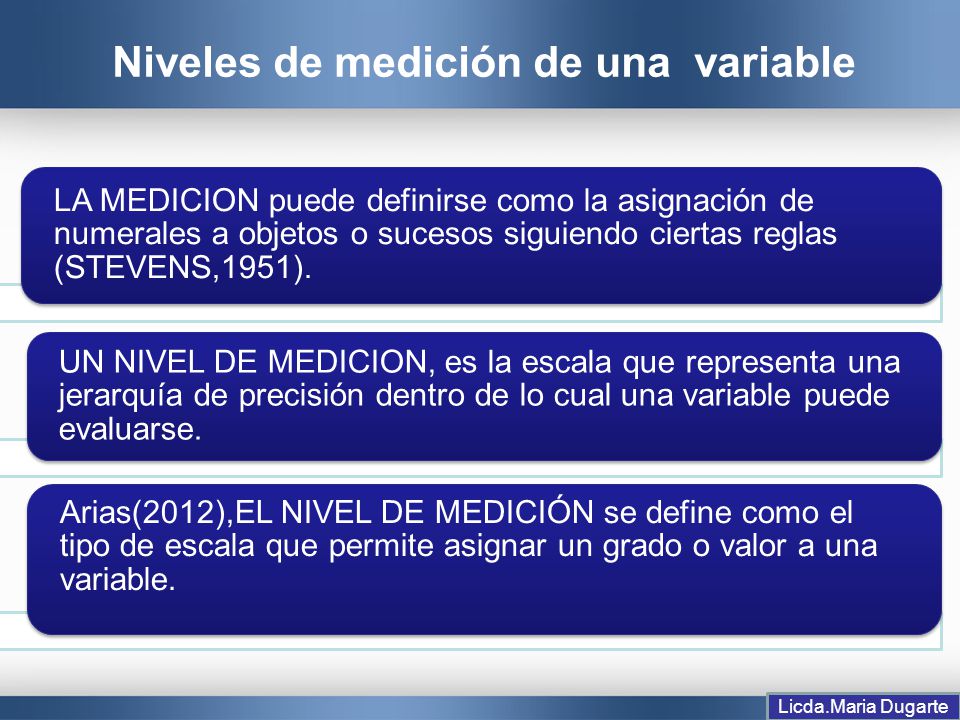 Niveles de medición de una variable

LA MEDICION puede definirse como la asignación de numerales a objetos o sucesos siguiendo ciertas reglas (STEVENS,1951).

UN NIVEL DE MEDICION, es la escala que representa una jerarquía de precisión dentro de lo cual una variable puede evaluarse.

Arias(2012),EL NIVEL DE MEDICIÓN se define como el tipo de escala que permite asignar un grado o valor a una variable.

Licda.Maria Dugarte